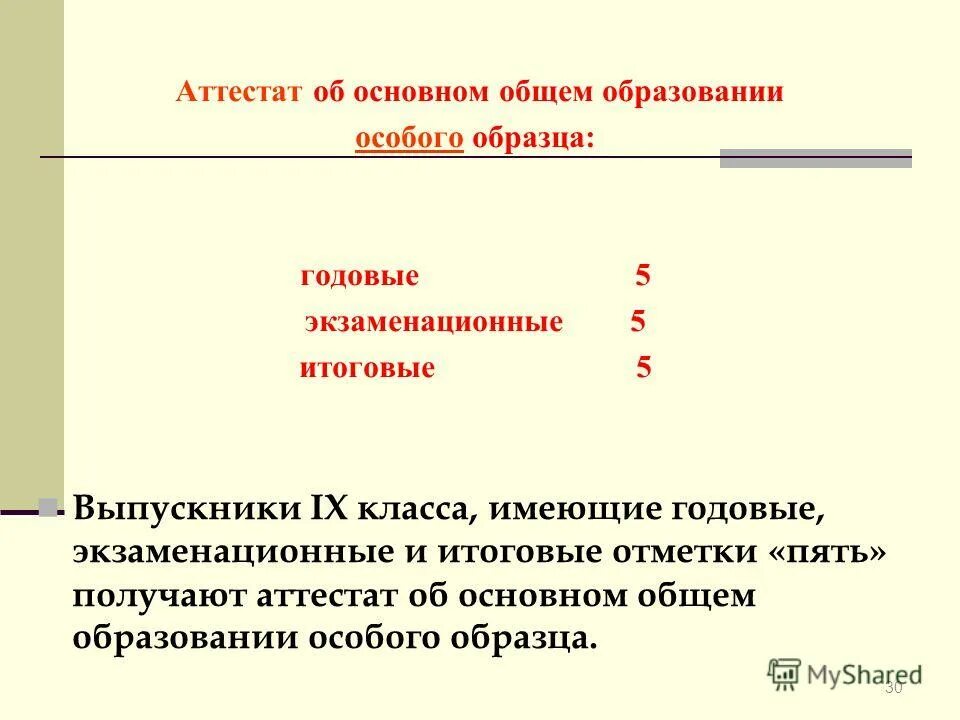 Аттестат об основном общем образовании особого образца:

годовые 5
экзаменационные 5
итоговые 5

Выпускники IX класса, имеющие годовые, экзаменационные и итоговые отметки «пять» получают аттестат об основном общем образовании особого образца.

MyShared

30